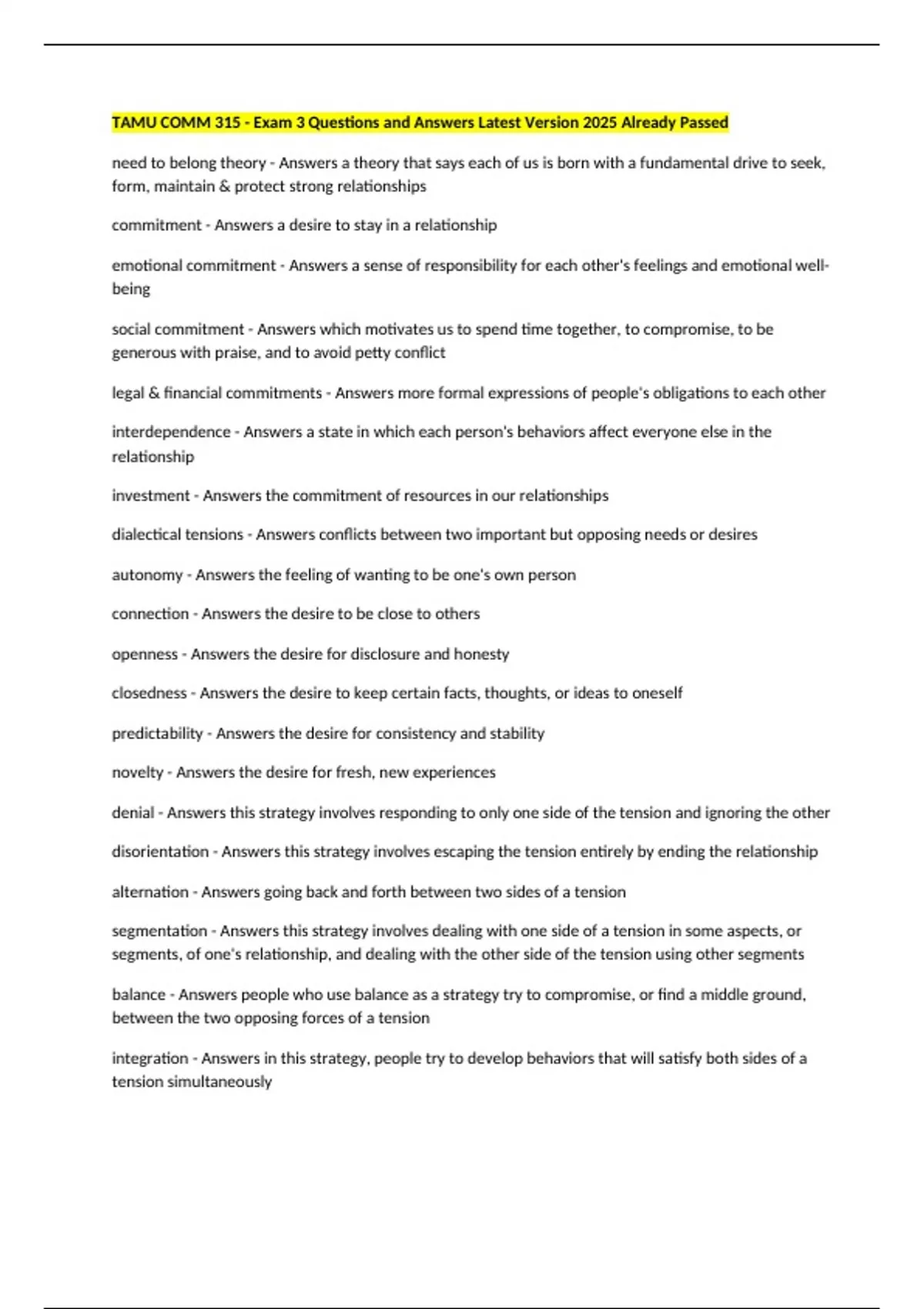 TAMU COMM 315 - Exam 3 Questions and Answers Latest Version 2025 Already Passed

need to belong theory - Answers a theory that says each of us is born with a fundamental drive to seek, form, maintain & protect strong relationships

commitment - Answers a desire to stay in a relationship

emotional commitment - Answers a sense of responsibility for each other's feelings and emotional well-being

social commitment - Answers which motivates us to spend time together, to compromise, to be generous with praise, and to avoid petty conflict

legal & financial commitments - Answers more formal expressions of people's obligations to each other

interdependence - Answers a state in which each person's behaviors affect everyone else in the relationship

investment - Answers the commitment of resources in our relationships

dialectical tensions - Answers conflicts between two important but opposing needs or desires

autonomy - Answers the feeling of wanting to be one's own person

connection - Answers the desire to be close to others

openness - Answers the desire for disclosure and honesty

closedness - Answers the desire to keep certain facts, thoughts, or ideas to oneself

predictability - Answers the desire for consistency and stability

novelty - Answers the desire for fresh, new experiences

denial - Answers this strategy involves responding to only one side of the tension and ignoring the other

disorientation - Answers this strategy involves escaping the tension entirely by ending the relationship

alternation - Answers going back and forth between two sides of a tension

segmentation - Answers this strategy involves dealing with one side of a tension in some aspects, or segments, of one's relationship, and dealing with the other side of the tension using other segments

balance - Answers people who use balance as a strategy try to compromise, or find a middle ground, between the two opposing forces of a tension

integration - Answers in this strategy, people try to develop behaviors that will satisfy both sides of a tension simultaneously